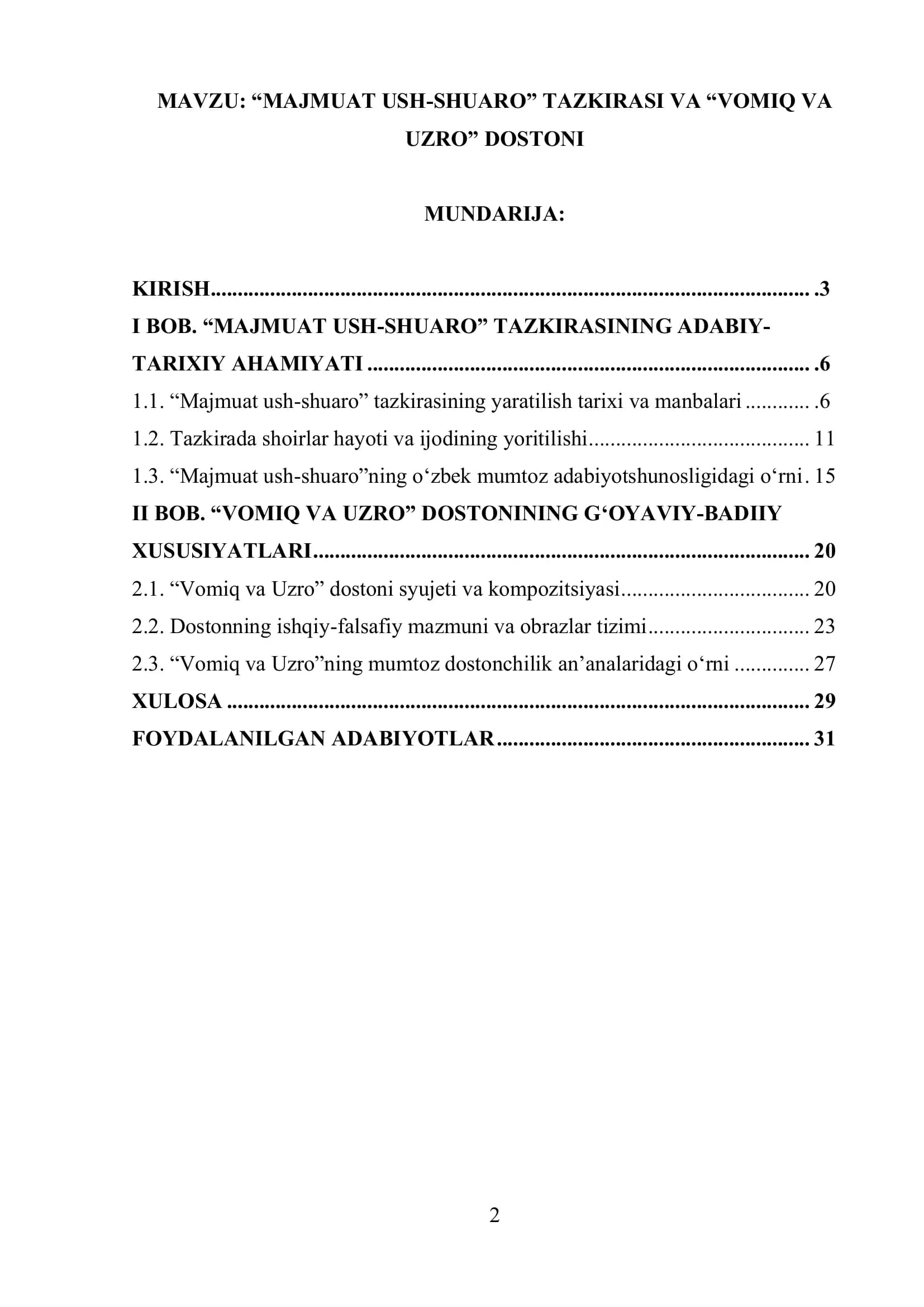 MAVZU: "MAJMUAT USH-SHUARO" TAZKIRASI VA "VOMIQ VA UZRO" DOSTONI

MUNDARIJA:

KIRISH .3
I BOB. "MAJMUAT USH-SHUARO" TAZKIRASINING ADABIY-TARIXIY AHAMIYATI .6
1.1. "Majmuat ush-shuaro" tazkirasining yaratilish tarixi va manbalari .6
1.2. Tazkirada shoirlar hayoti va ijodining yoritilishi 11
1.3. "Majmuat ush-shuaro"ning o'zbek mumtoz adabiyotshunosligidagi o'rni 15
II BOB. "VOMIQ VA UZRO" DOSTONINING G'OYAVIY-BADIIY XUSUSIYATLARI 20
2.1. "Vomiq va Uzro" dostoni syujeti va kompozitsiyasi 20
2.2. Dostonning ishqiy-falsafiy mazmuni va obrazlar tizimi 23
2.3. "Vomiq va Uzro"ning mumtoz dostonchilik an'analaridagi o'rni 27
XULOSA 29
FOYDALANILGAN ADABIYOTLAR 31

2